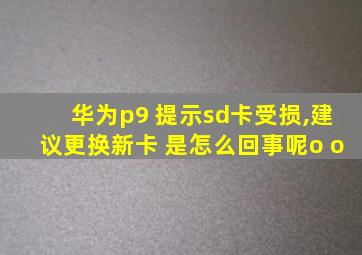 华为p9 提示sd卡受损,建议更换新卡 是怎么回事呢o o